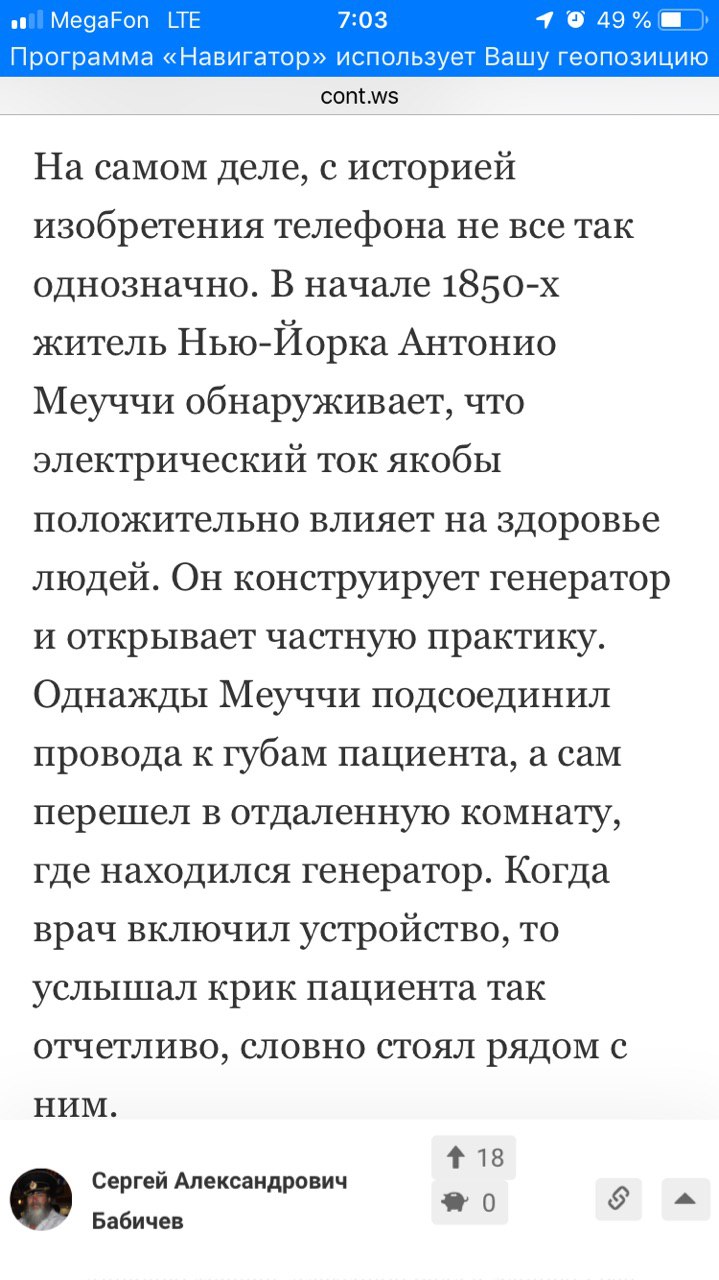 MegaFon LTE 7:03 49 %
Программа «Навигатор» использует Вашу геопозицию
cont.ws

На самом деле, с историей изобретения телефона не все так однозначно. В начале 1850-х житель Нью-Йорка Антонио Меуччи обнаруживает, что электрический ток якобы положительно влияет на здоровье людей. Он конструирует генератор и открывает частную практику. Однажды Меуччи подсоединил провода к губам пациента, а сам перешел в отдаленную комнату, где находился генератор. Когда врач включил устройство, то услышал крик пациента так отчетливо, словно стоял рядом с ним.

Сергей Александрович Бабичев
18
0